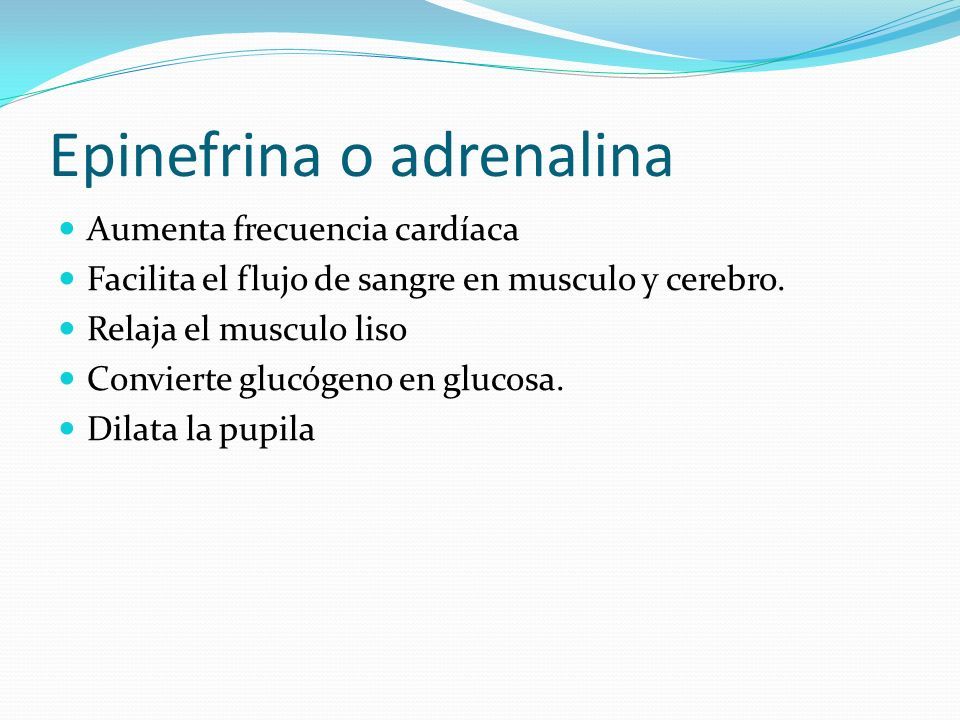 Epinefrina o adrenalina

- Aumenta frecuencia cardíaca
- Facilita el flujo de sangre en musculo y cerebro.
- Relaja el musculo liso
- Convierte glucógeno en glucosa.
- Dilata la pupila